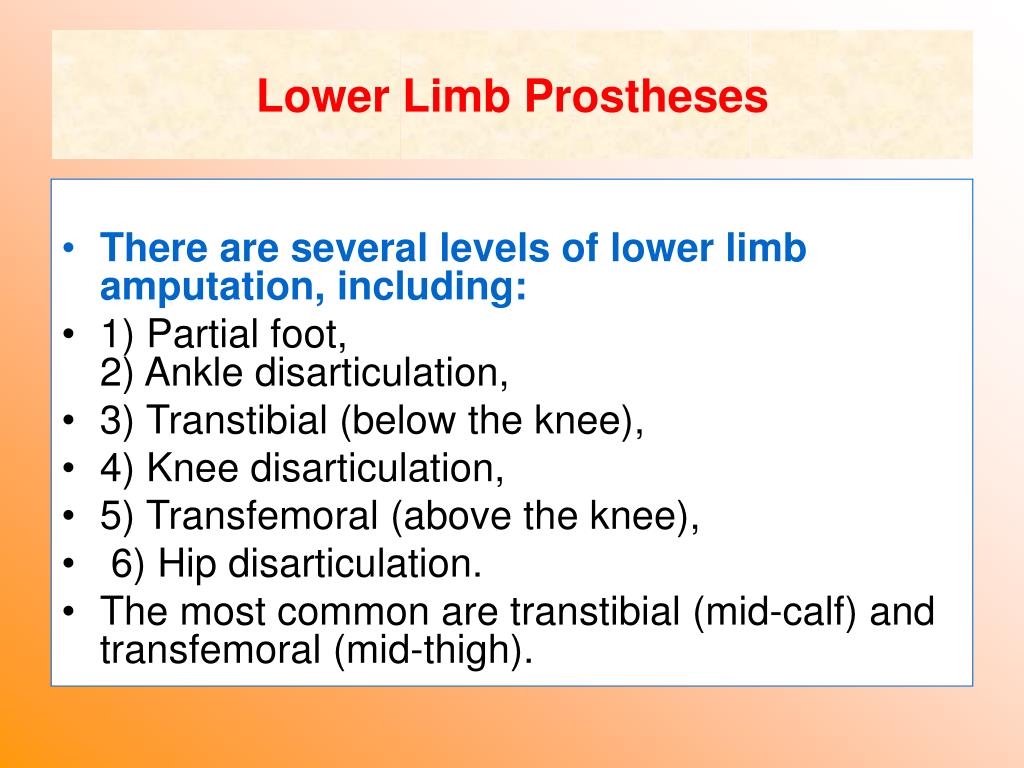 Lower Limb Prostheses

• There are several levels of lower limb amputation, including:
• 1) Partial foot,
2) Ankle disarticulation,
• 3) Transtibial (below the knee),
• 4) Knee disarticulation,
• 5) Transfemoral (above the knee),
• 6) Hip disarticulation.
• The most common are transtibial (mid-calf) and transfemoral (mid-thigh).